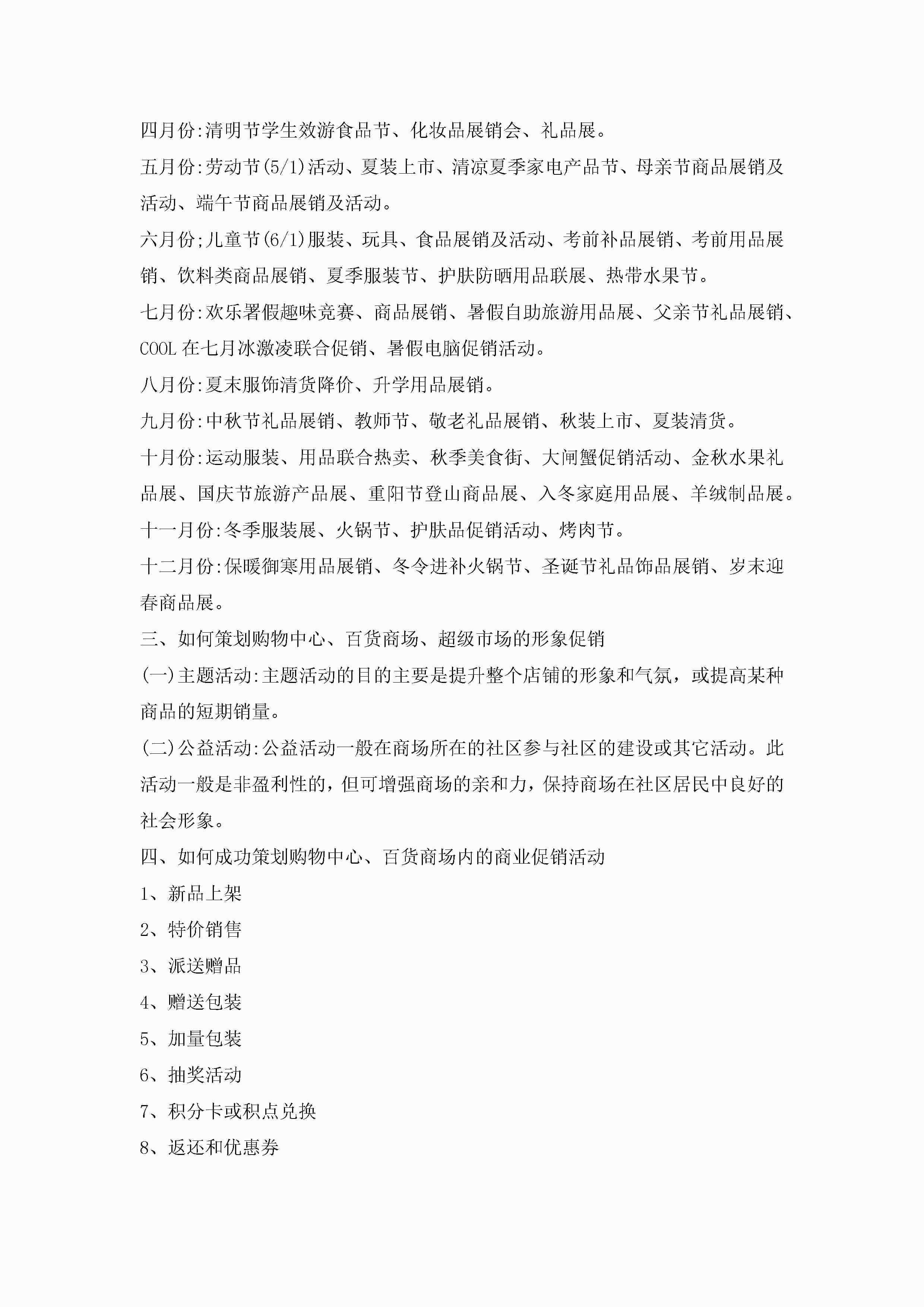 四月份:清明节学生效游食品节、化妆品展销会、礼品展。

五月份:劳动节(5/1)活动、夏装上市、清凉夏季家电产品节、母亲节商品展销及活动、端午节商品展销及活动。

六月份;儿童节(6/1)服装、玩具、食品展销及活动、考前补品展销、考前用品展销、饮料类商品展销、夏季服装节、护肤防晒用品联展、热带水果节。

七月份:欢乐署假趣味竞赛、商品展销、暑假自助旅游用品展、父亲节礼品展销、COOL 在七月冰激凌联合促销、暑假电脑促销活动。

八月份:夏末服饰清货降价、升学用品展销。

九月份:中秋节礼品展销、教师节、敬老礼品展销、秋装上市、夏装清货。

十月份:运动服装、用品联合热卖、秋季美食街、大闸蟹促销活动、金秋水果礼品展、国庆节旅游产品展、重阳节登山商品展、入冬家庭用品展、羊绒制品展。

十一月份:冬季服装展、火锅节、护肤品促销活动、烤肉节。

十二月份:保暖御寒用品展销、冬令进补火锅节、圣诞节礼品饰品展销、岁末迎春商品展。

三、如何策划购物中心、百货商场、超级市场的形象促销

(一)主题活动:主题活动的目的主要是提升整个店铺的形象和气氛，或提高某种商品的短期销量。

(二)公益活动:公益活动一般在商场所在的社区参与社区的建设或其它活动。此活动一般是非盈利性的，但可增强商场的亲和力，保持商场在社区居民中良好的社会形象。

四、如何成功策划购物中心、百货商场内的商业促销活动

1、新品上架

2、特价销售

3、派送赠品

4、赠送包装

5、加量包装

6、抽奖活动

7、积分卡或积点兑换

8、返还和优惠券